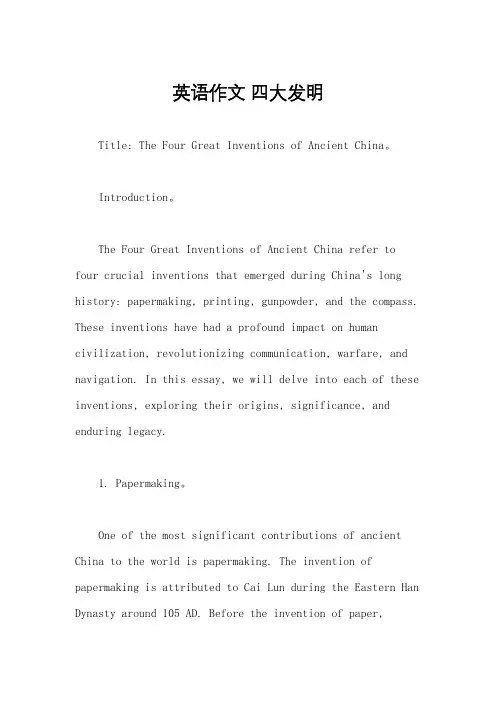 英语作文 四大发明

Title: The Four Great Inventions of Ancient China。

Introduction。

The Four Great Inventions of Ancient China refer to four crucial inventions that emerged during China's long history: papermaking, printing, gunpowder, and the compass. These inventions have had a profound impact on human civilization, revolutionizing communication, warfare, and navigation. In this essay, we will delve into each of these inventions, exploring their origins, significance, and enduring legacy.

1. Papermaking。

One of the most significant contributions of ancient China to the world is papermaking. The invention of papermaking is attributed to Cai Lun during the Eastern Han Dynasty around 105 AD. Before the invention of paper,